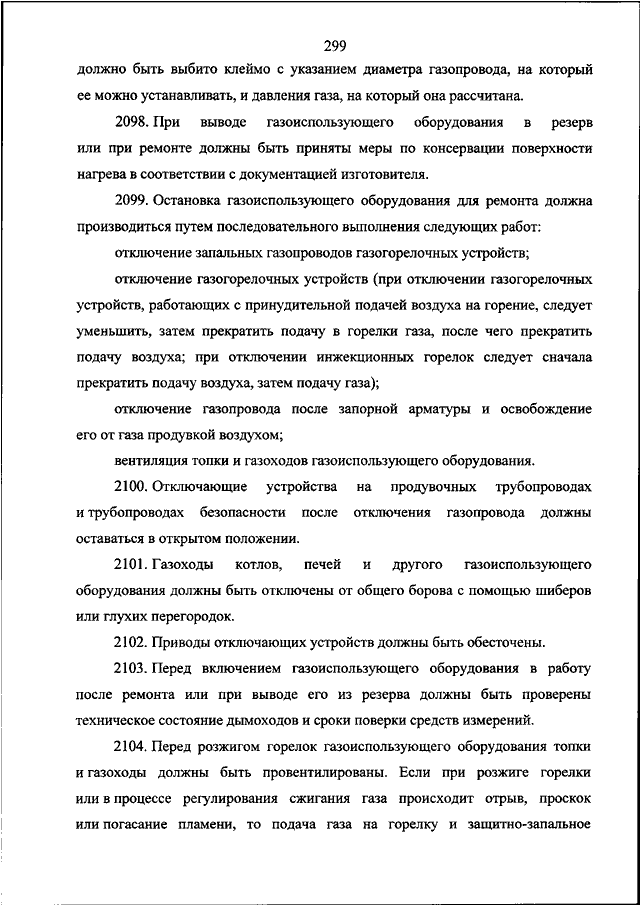 299

должно быть выбито клеймо с указанием диаметра газопровода, на который ее можно устанавливать, и давления газа, на который она рассчитана.

2098. При выводе газоиспользующего оборудования в резерв или при ремонте должны быть приняты меры по консервации поверхности нагрева в соответствии с документацией изготовителя.

2099. Остановка газоиспользующего оборудования для ремонта должна производиться путем последовательного выполнения следующих работ:

отключение запальных газопроводов газогорелочных устройств;

отключение газогорелочных устройств (при отключении газогорелочных устройств, работающих с принудительной подачей воздуха на горение, следует уменьшить, затем прекратить подачу в горелки газа, после чего прекратить подачу воздуха; при отключении инжекционных горелок следует сначала прекратить подачу воздуха, затем подачу газа);

отключение газопровода после запорной арматуры и освобождение его от газа продувкой воздухом;

вентиляция топки и газоходов газоиспользующего оборудования.

2100. Отключающие устройства на продувочных трубопроводах и трубопроводах безопасности после отключения газопровода должны оставаться в открытом положении.

2101. Газоходы котлов, печей и другого газоиспользующего оборудования должны быть отключены от общего борова с помощью шиберов или глухих перегородок.

2102. Приводы отключающих устройств должны быть обесточены.

2103. Перед включением газоиспользующего оборудования в работу после ремонта или при выводе его из резерва должны быть проверены техническое состояние дымоходов и сроки поверки средств измерений.

2104. Перед розжигом горелок газоиспользующего оборудования топки и газоходы должны быть провентилированы. Если при розжиге горелки или в процессе регулирования сжигания газа происходит отрыв, проскок или погасание пламени, то подача газа на горелку и защитно-запальное